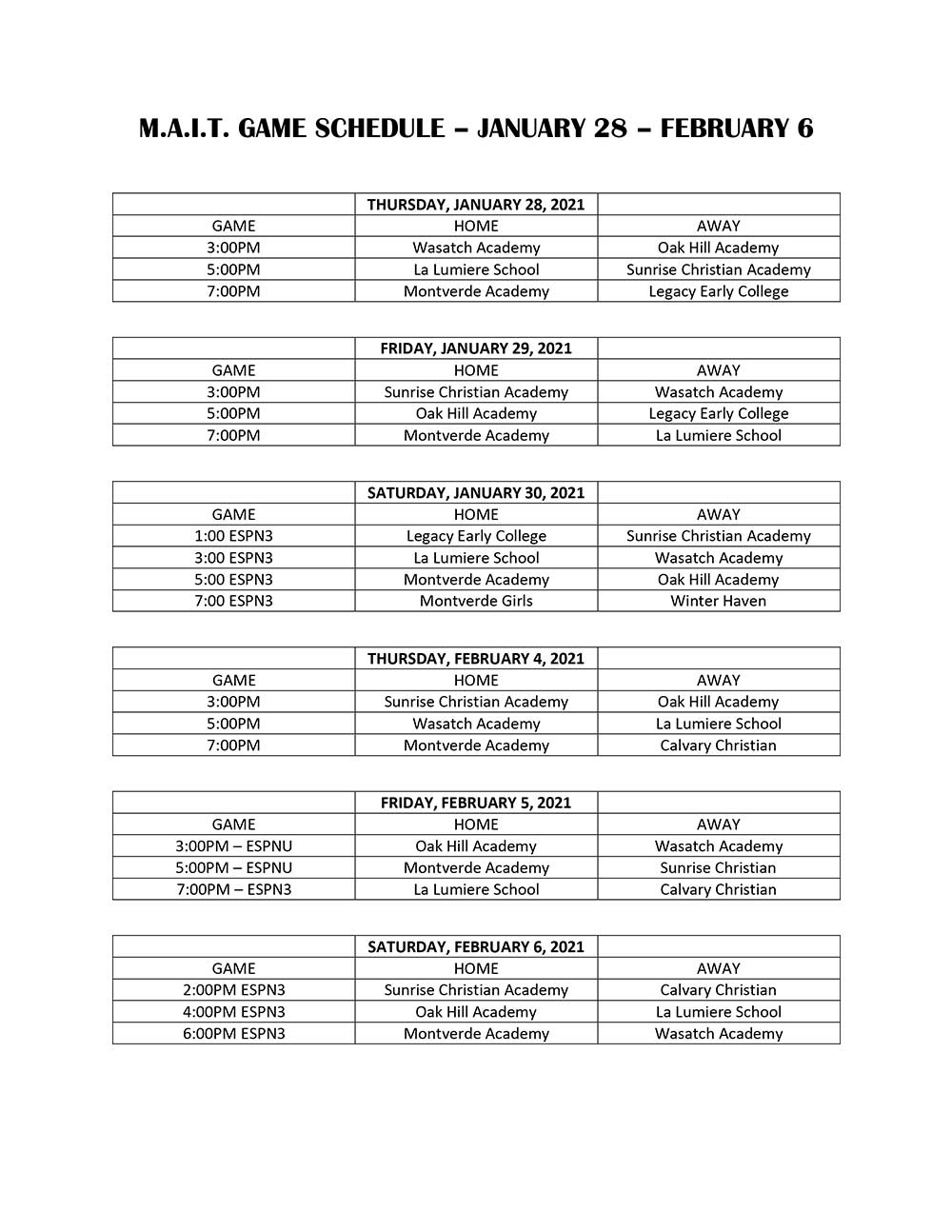 M.A.I.T. GAME SCHEDULE – JANUARY 28 – FEBRUARY 6

| | THURSDAY, JANUARY 28, 2021 | |
|---|---|---|
| GAME | HOME | AWAY |
| 3:00PM | Wasatch Academy | Oak Hill Academy |
| 5:00PM | La Lumiere School | Sunrise Christian Academy |
| 7:00PM | Montverde Academy | Legacy Early College |

| | FRIDAY, JANUARY 29, 2021 | |
|---|---|---|
| GAME | HOME | AWAY |
| 3:00PM | Sunrise Christian Academy | Wasatch Academy |
| 5:00PM | Oak Hill Academy | Legacy Early College |
| 7:00PM | Montverde Academy | La Lumiere School |

| | SATURDAY, JANUARY 30, 2021 | |
|---|---|---|
| GAME | HOME | AWAY |
| 1:00 ESPN3 | Legacy Early College | Sunrise Christian Academy |
| 3:00 ESPN3 | La Lumiere School | Wasatch Academy |
| 5:00 ESPN3 | Montverde Academy | Oak Hill Academy |
| 7:00 ESPN3 | Montverde Girls | Winter Haven |

| | THURSDAY, FEBRUARY 4, 2021 | |
|---|---|---|
| GAME | HOME | AWAY |
| 3:00PM | Sunrise Christian Academy | Oak Hill Academy |
| 5:00PM | Wasatch Academy | La Lumiere School |
| 7:00PM | Montverde Academy | Calvary Christian |

| | FRIDAY, FEBRUARY 5, 2021 | |
|---|---|---|
| GAME | HOME | AWAY |
| 3:00PM – ESPNU | Oak Hill Academy | Wasatch Academy |
| 5:00PM – ESPNU | Montverde Academy | Sunrise Christian |
| 7:00PM – ESPN3 | La Lumiere School | Calvary Christian |

| | SATURDAY, FEBRUARY 6, 2021 | |
|---|---|---|
| GAME | HOME | AWAY |
| 2:00PM ESPN3 | Sunrise Christian Academy | Calvary Christian |
| 4:00PM ESPN3 | Oak Hill Academy | La Lumiere School |
| 6:00PM ESPN3 | Montverde Academy | Wasatch Academy |